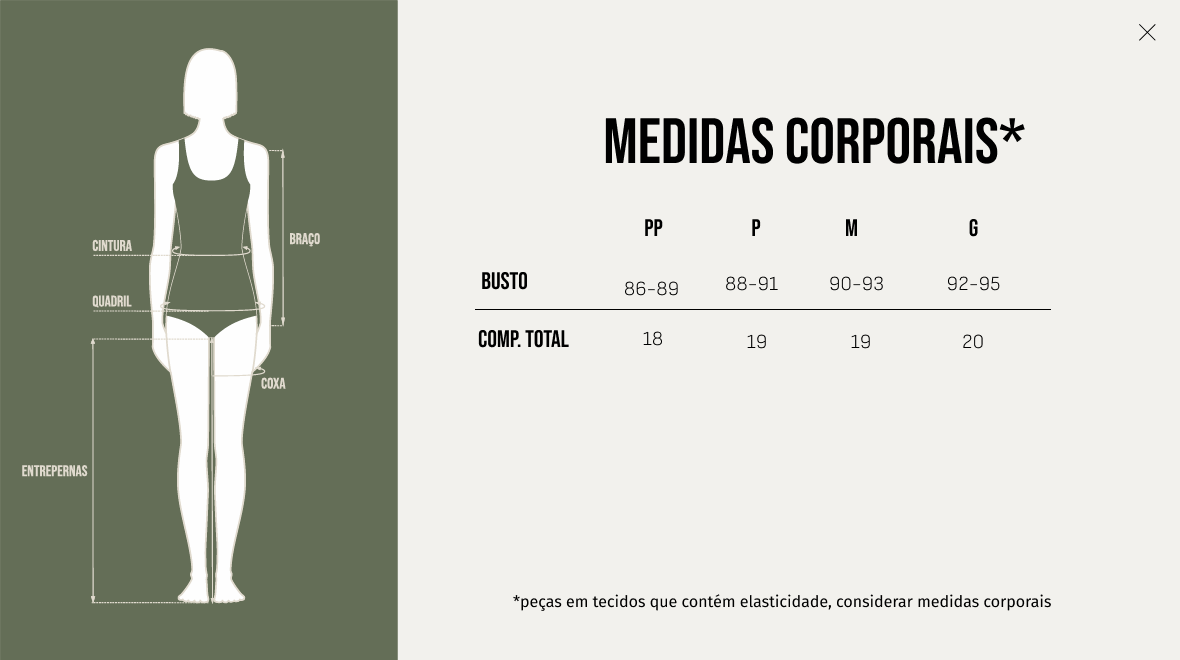 CINTURA
BRAÇO
QUADRIL
COXA
ENTREPERNAS

MEDIDAS CORPORAIS*

| | PP | P | M | G |
|---|---|---|---|---|
| BUSTO | 86-89 | 88-91 | 90-93 | 92-95 |
| COMP. TOTAL | 18 | 19 | 19 | 20 |

*peças em tecidos que contém elasticidade, considerar medidas corporais